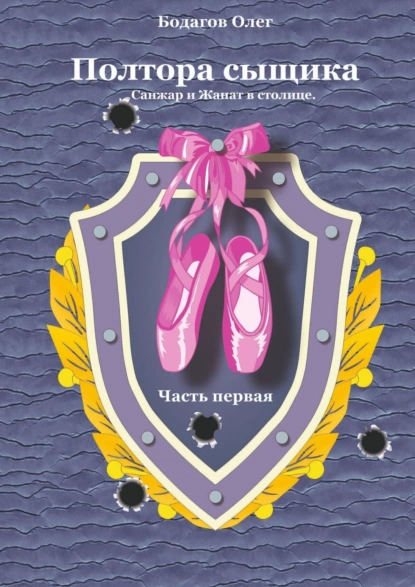 Бодагов Олег

Полтора сыщика

Санжар и Жанат в столице.

Часть первая